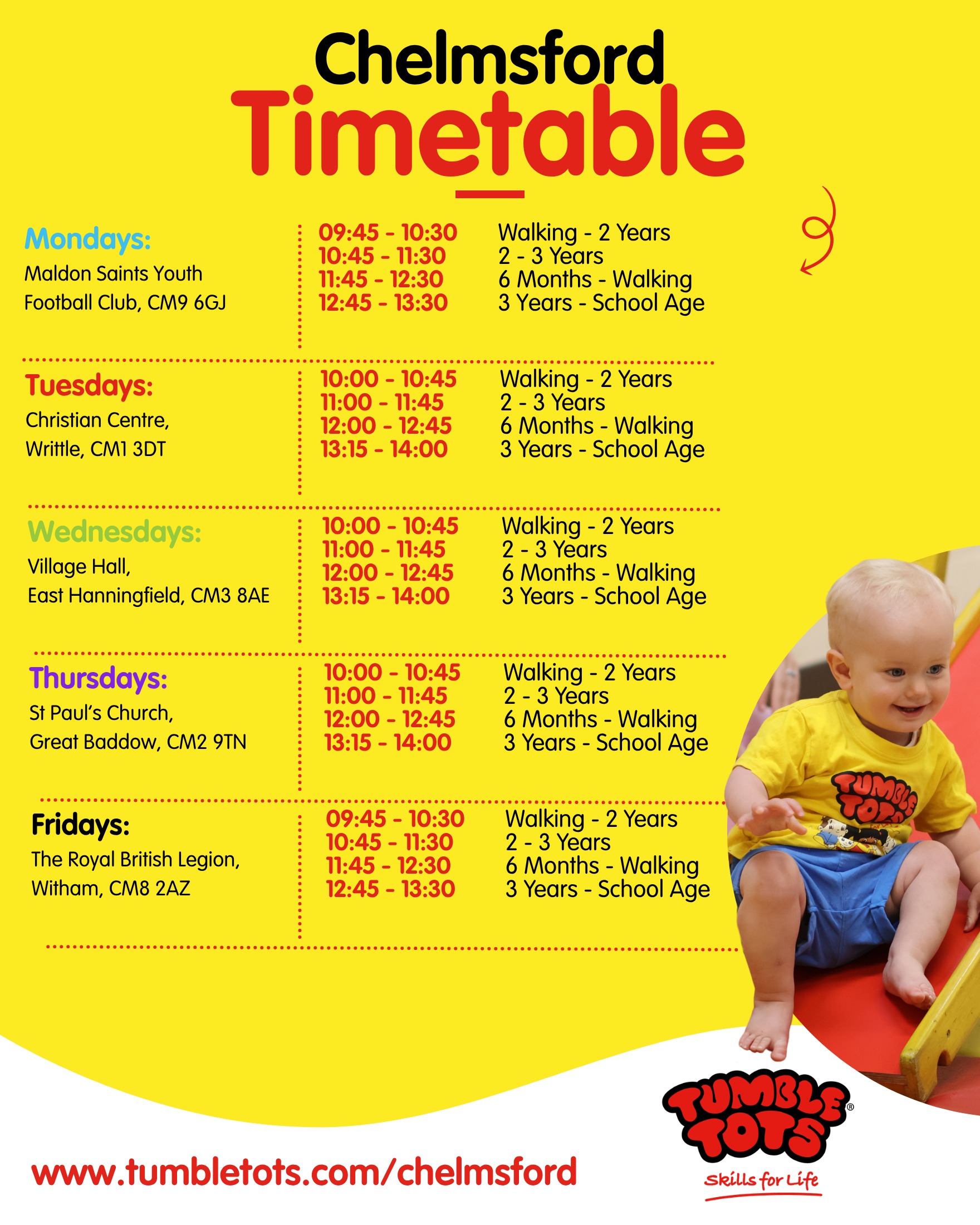 Chelmsford
Timetable

Mondays:
Maldon Saints Youth Football Club, CM9 6GJ

09:45 - 10:30 Walking - 2 Years
10:45 - 11:30 2 - 3 Years
11:45 - 12:30 6 Months - Walking
12:45 - 13:30 3 Years - School Age

Tuesdays:
Christian Centre, Writtle, CM1 3DT

10:00 - 10:45 Walking - 2 Years
11:00 - 11:45 2 - 3 Years
12:00 - 12:45 6 Months - Walking
13:15 - 14:00 3 Years - School Age

Wednesdays:
Village Hall, East Hanningfield, CM3 8AE

10:00 - 10:45 Walking - 2 Years
11:00 - 11:45 2 - 3 Years
12:00 - 12:45 6 Months - Walking
13:15 - 14:00 3 Years - School Age

Thursdays:
St Paul's Church, Great Baddow, CM2 9TN

10:00 - 10:45 Walking - 2 Years
11:00 - 11:45 2 - 3 Years
12:00 - 12:45 6 Months - Walking
13:15 - 14:00 3 Years - School Age

Fridays:
The Royal British Legion, Witham, CM8 2AZ

09:45 - 10:30 Walking - 2 Years
10:45 - 11:30 2 - 3 Years
11:45 - 12:30 6 Months - Walking
12:45 - 13:30 3 Years - School Age

TUMBLE TOTS

www.tumbletots.com/chelmsford

TUMBLE TOTS®
Skills for Life